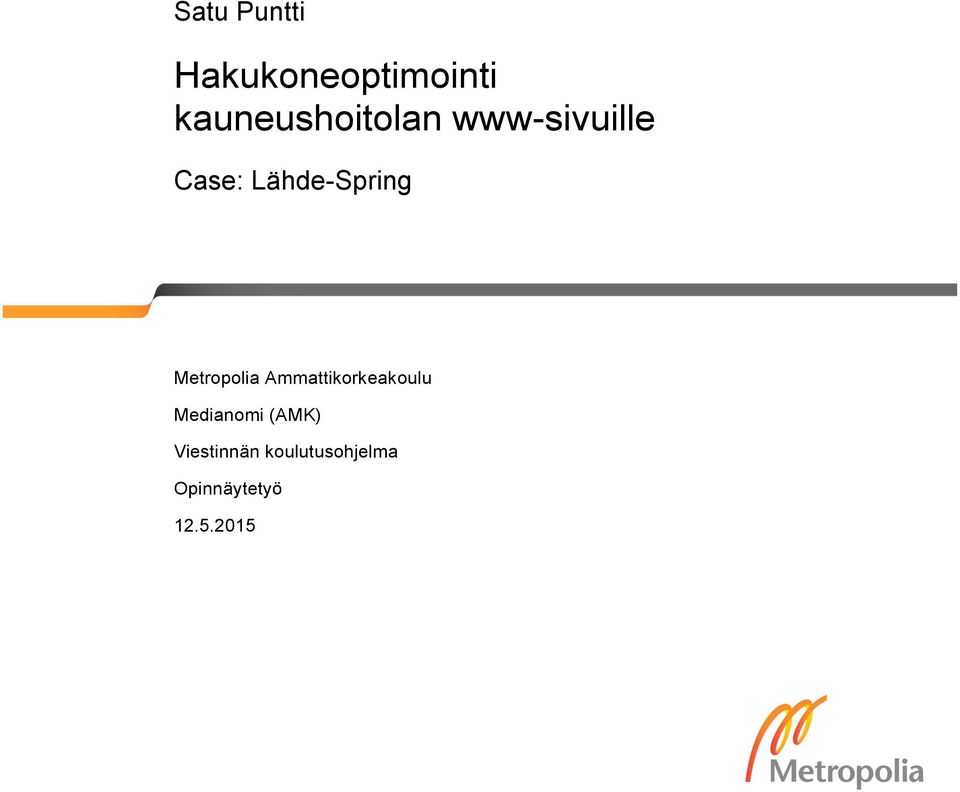 Satu Puntti

Hakukoneoptimointi kauneushoitolan www-sivuille

Case: Lähde-Spring

Metropolia Ammattikorkeakoulu

Medianomi (AMK)

Viestinnän koulutusohjelma

Opinnäytetyö

12.5.2015

Metropolia